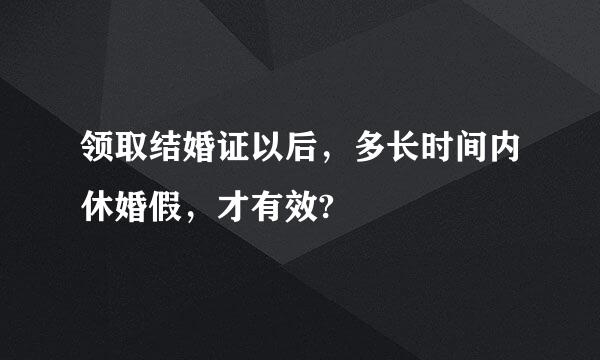 领取结婚证以后，多长时间内休婚假，才有效?